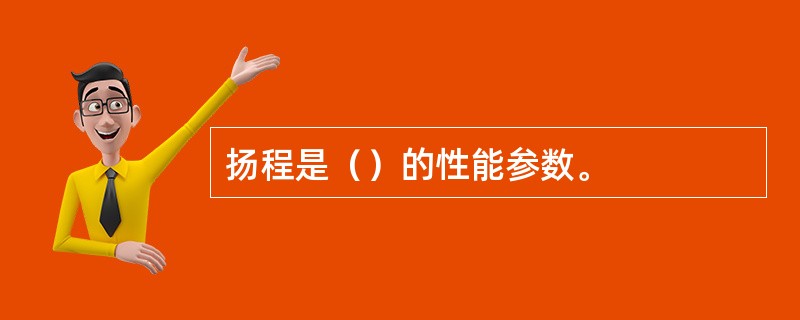 扬程是（）的性能参数。